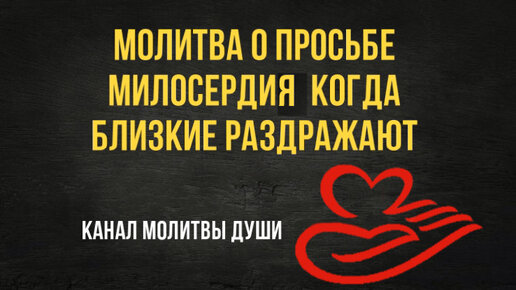 МОЛИТВА О ПРОСЬБЕ МИЛОСЕРДИЯ КОГДА БЛИЗКИЕ РАЗДРАЖАЮТ

КАНАЛ МОЛИТВЫ ДУШИ